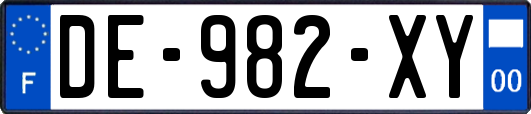 F
DE-982-XY
00